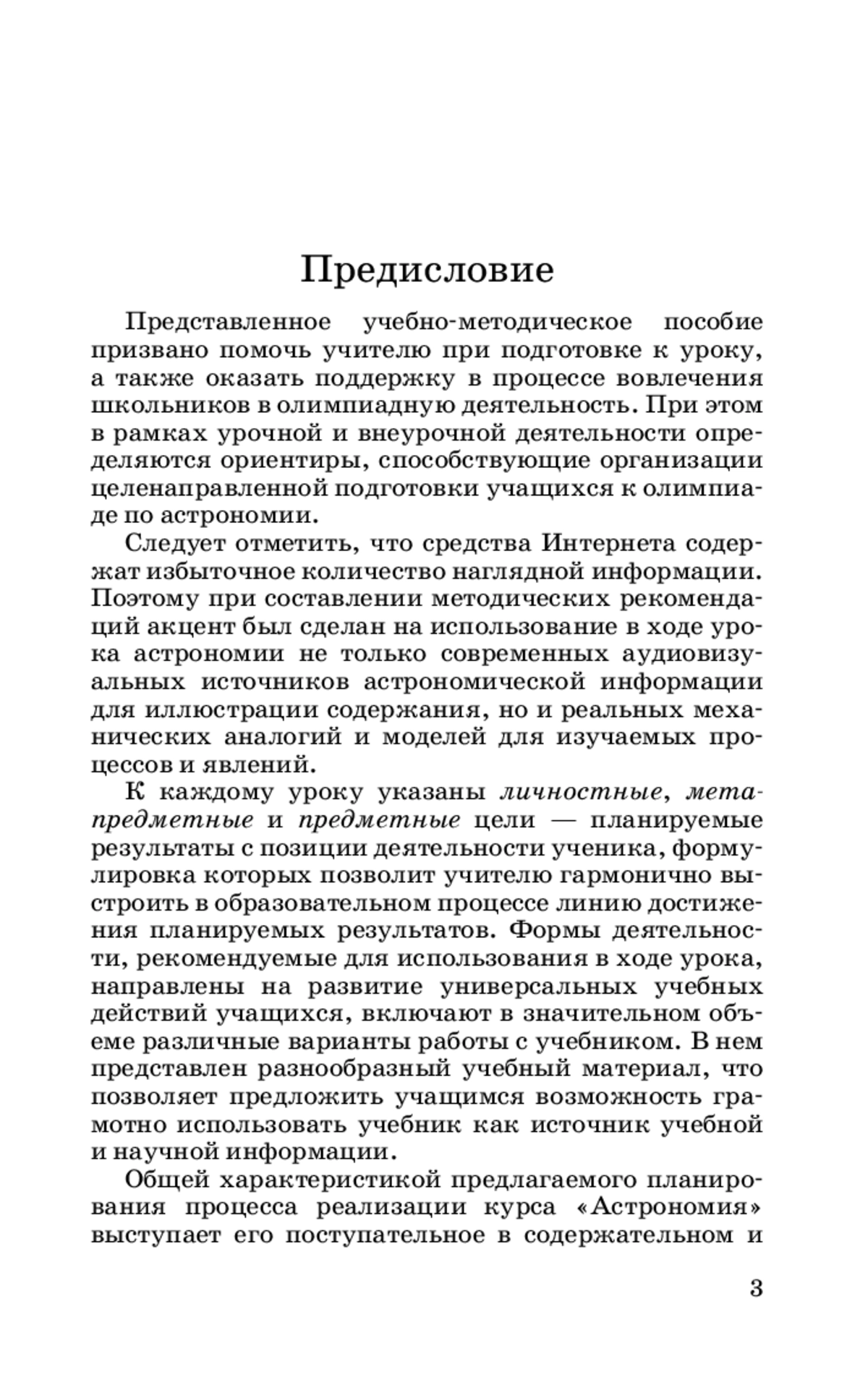 Предисловие

Представленное учебно-методическое пособие призвано помочь учителю при подготовке к уроку, а также оказать поддержку в процессе вовлечения школьников в олимпиадную деятельность. При этом в рамках урочной и внеурочной деятельности определяются ориентиры, способствующие организации целенаправленной подготовки учащихся к олимпиаде по астрономии.

Следует отметить, что средства Интернета содержат избыточное количество наглядной информации. Поэтому при составлении методических рекомендаций акцент был сделан на использование в ходе урока астрономии не только современных аудиовизуальных источников астрономической информации для иллюстрации содержания, но и реальных механических аналогий и моделей для изучаемых процессов и явлений.

К каждому уроку указаны личностные, метапредметные и предметные цели — планируемые результаты с позиции деятельности ученика, формулировка которых позволит учителю гармонично выстроить в образовательном процессе линию достижения планируемых результатов. Формы деятельности, рекомендуемые для использования в ходе урока, направлены на развитие универсальных учебных действий учащихся, включают в значительном объеме различные варианты работы с учебником. В нем представлен разнообразный учебный материал, что позволяет предложить учащимся возможность грамотно использовать учебник как источник учебной и научной информации.

Общей характеристикой предлагаемого планирования процесса реализации курса «Астрономия» выступает его поступательное в содержательном и

3